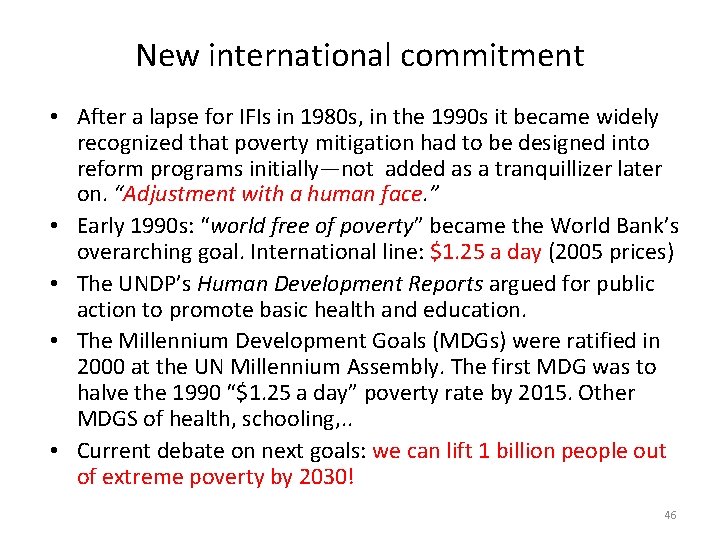 New international commitment

• After a lapse for IFIs in 1980s, in the 1990s it became widely recognized that poverty mitigation had to be designed into reform programs initially—not added as a tranquillizer later on. "Adjustment with a human face."

• Early 1990s: "world free of poverty" became the World Bank's overarching goal. International line: \$1.25 a day (2005 prices)

• The UNDP's Human Development Reports argued for public action to promote basic health and education.

• The Millennium Development Goals (MDGs) were ratified in 2000 at the UN Millennium Assembly. The first MDG was to halve the 1990 "\$1.25 a day" poverty rate by 2015. Other MDGS of health, schooling,..

• Current debate on next goals: we can lift 1 billion people out of extreme poverty by 2030!

46